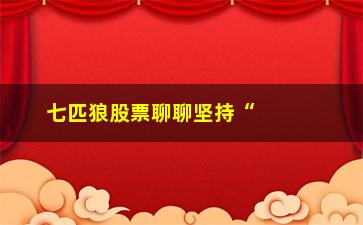 七匹狼股票聊聊坚持“